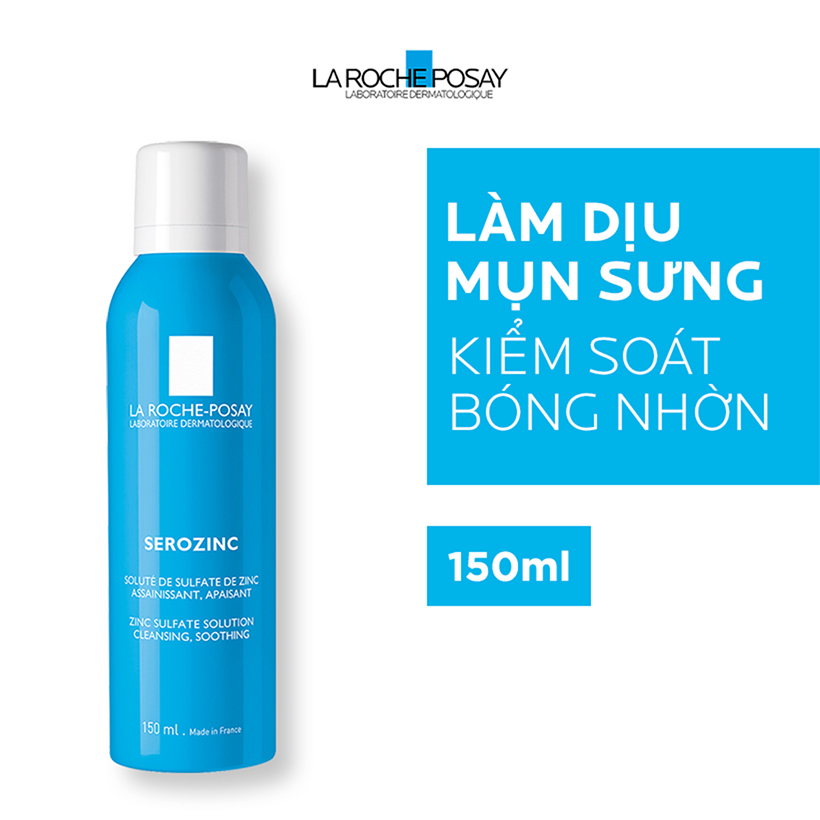 LA ROCHE POSAY
LABORATOIRE DERMATOLOGIQUE

LA ROCHE-POSAY
LABORATOIRE DERMATOLOGIQUE

SEROZINC

SOLUTÉ DE SULFATE DE ZINC
ASSAINISSANT, APAISANT

ZINC SULFATE SOLUTION
CLEANSING, SOOTHING

150 ml . Made in France

LÀM DỊU MỤN SƯNG
KIỂM SOÁT BÓNG NHỜN

150ml